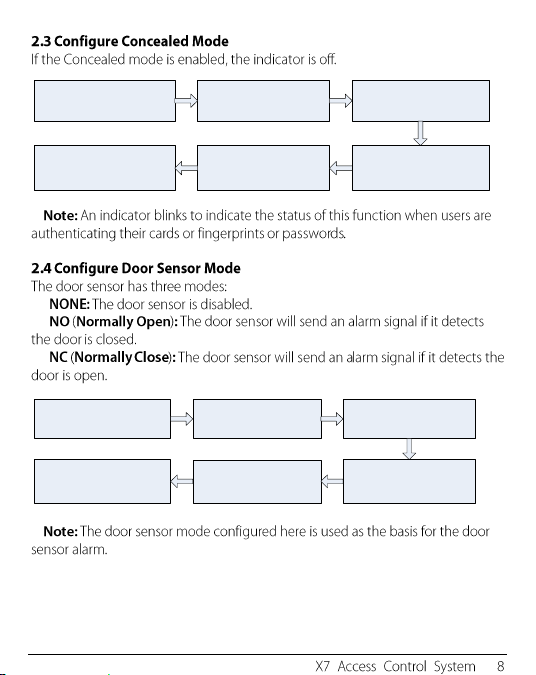 2.3 Configure Concealed Mode
If the Concealed mode is enabled, the indicator is off.

Note: An indicator blinks to indicate the status of this function when users are authenticating their cards or fingerprints or passwords.

2.4 Configure Door Sensor Mode
The door sensor has three modes:

NONE: The door sensor is disabled.

NO (Normally Open): The door sensor will send an alarm signal if it detects the door is closed.

NC (Normally Close): The door sensor will send an alarm signal if it detects the door is open.

Note: The door sensor mode configured here is used as the basis for the door sensor alarm.

X7 Access Control System 8